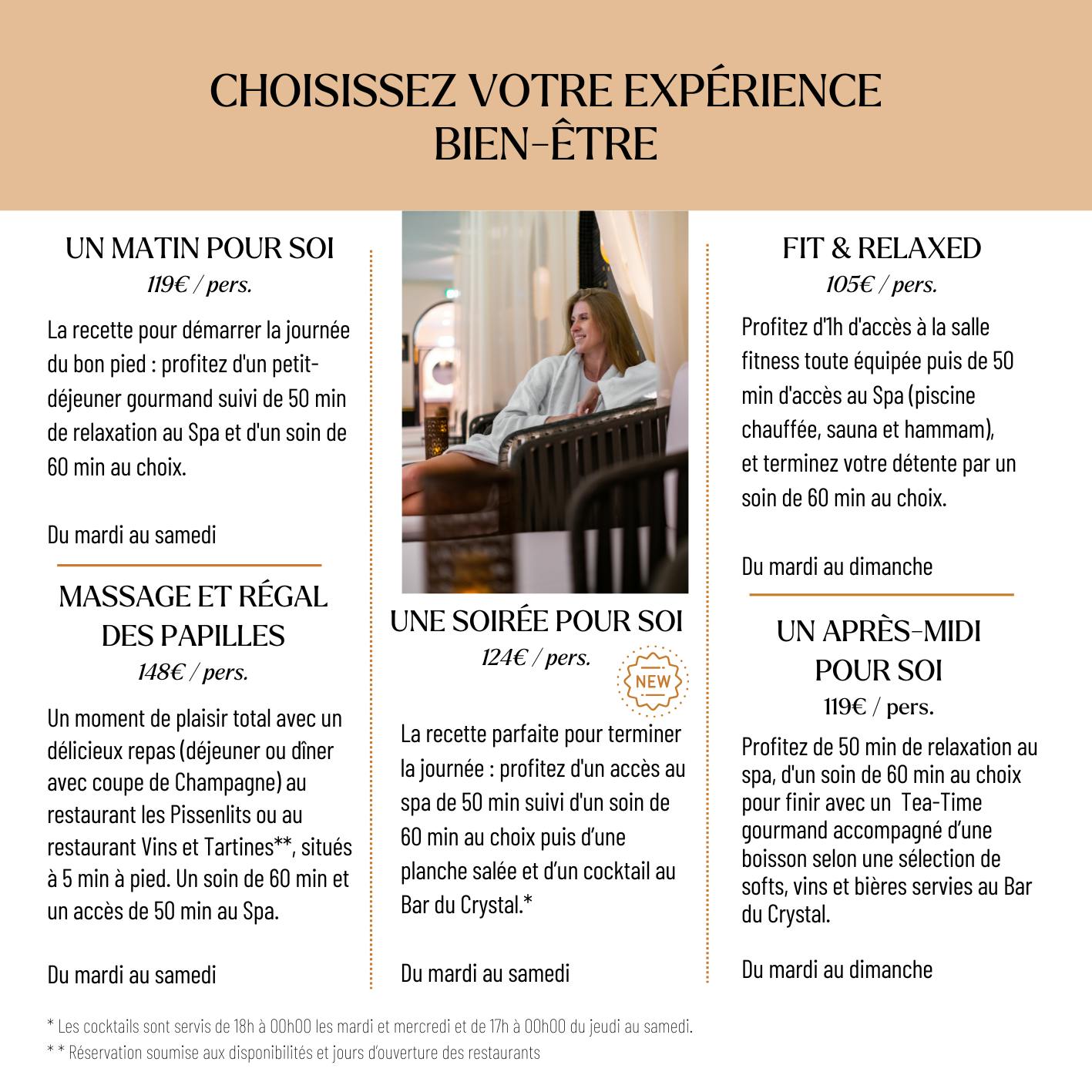 CHOISISSEZ VOTRE EXPÉRIENCE BIEN-ÊTRE

UN MATIN POUR SOI
119€ / pers.

La recette pour démarrer la journée du bon pied : profitez d'un petit-déjeuner gourmand suivi de 50 min de relaxation au Spa et d'un soin de 60 min au choix.

Du mardi au samedi

MASSAGE ET RÉGAL DES PAPILLES
148€ / pers.

Un moment de plaisir total avec un délicieux repas (déjeuner ou dîner avec coupe de Champagne) au restaurant les Pissenlits ou au restaurant Vins et Tartines**, situés à 5 min à pied. Un soin de 60 min et un accès de 50 min au Spa.

Du mardi au samedi

UNE SOIRÉE POUR SOI
124€ / pers.
NEW

La recette parfaite pour terminer la journée : profitez d'un accès au spa de 50 min suivi d'un soin de 60 min au choix puis d'une planche salée et d'un cocktail au Bar du Crystal.*

Du mardi au samedi

FIT & RELAXED
105€ / pers.

Profitez d'1h d'accès à la salle fitness toute équipée puis de 50 min d'accès au Spa (piscine chauffée, sauna et hammam), et terminez votre détente par un soin de 60 min au choix.

Du mardi au dimanche

UN APRÈS-MIDI POUR SOI
119€ / pers.

Profitez de 50 min de relaxation au spa, d'un soin de 60 min au choix pour finir avec un Tea-Time gourmand accompagné d'une boisson selon une sélection de softs, vins et bières servies au Bar du Crystal.

Du mardi au dimanche

* Les cocktails sont servis de 18h à 00h00 les mardi et mercredi et de 17h à 00h00 du jeudi au samedi.
* * Réservation soumise aux disponibilités et jours d'ouverture des restaurants